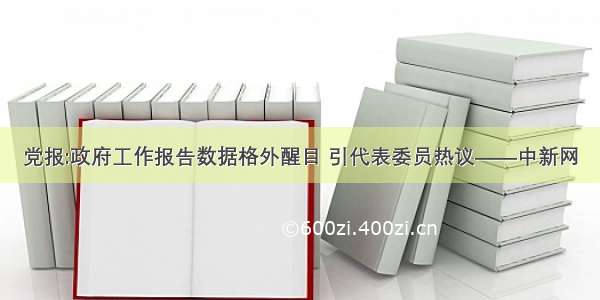 党报:政府工作报告数据格外醒目 引代表委员热议——中新网

©600zi.400zi.cn